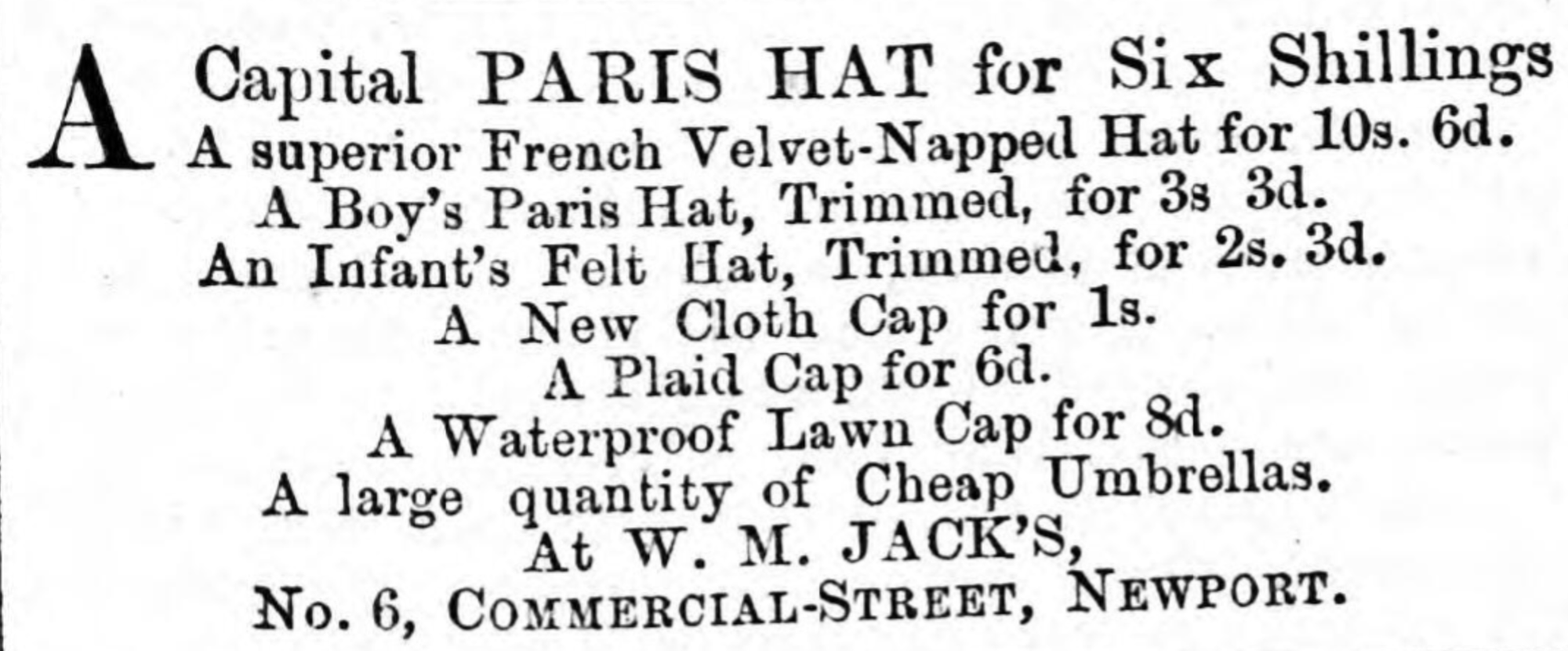 A Capital PARIS HAT for Six Shillings
A superior French Velvet-Napped Hat for 10s. 6d.
A Boy's Paris Hat, Trimmed, for 3s 3d.
An Infant's Felt Hat, Trimmed, for 2s. 3d.
A New Cloth Cap for 1s.
A Plaid Cap for 6d.
A Waterproof Lawn Cap for 8d.
A large quantity of Cheap Umbrellas.
At W. M. JACK'S,
No. 6, COMMERCIAL-STREET, NEWPORT.